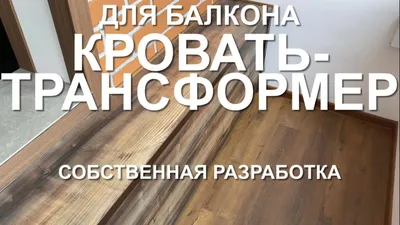 ДЛЯ БАЛКОНА

КРОВАТЬ-ТРАНСФОРМЕР

СОБСТВЕННАЯ РАЗРАБОТКА